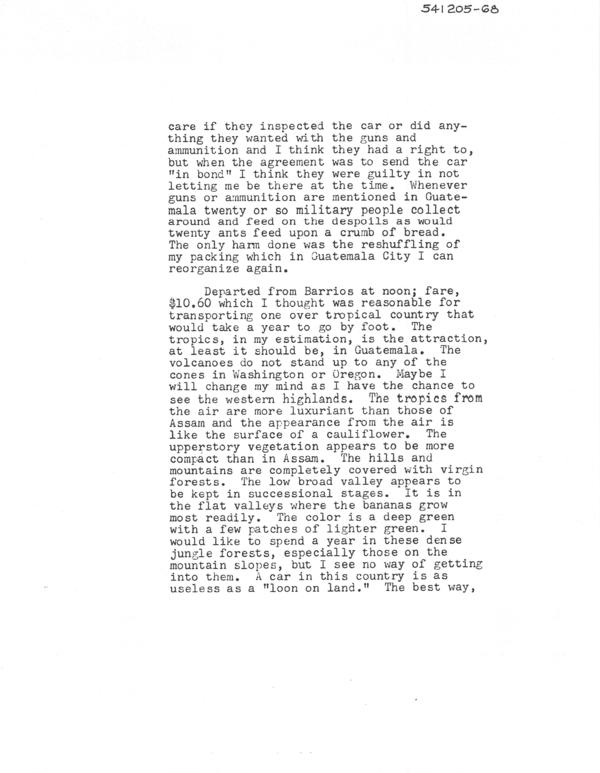 541205-68

care if they inspected the car or did anything they wanted with the guns and ammunition and I think they had a right to, but when the agreement was to send the car "in bond" I think they were guilty in not letting me be there at the time. Whenever guns or ammunition are mentioned in Guatemala twenty or so military people collect around and feed on the despoils as would twenty ants feed upon a crumb of bread. The only harm done was the reshuffling of my packing which in Guatemala City I can reorganize again.

Departed from Barrios at noon; fare, $10.60 which I thought was reasonable for transporting one over tropical country that would take a year to go by foot. The tropics, in my estimation, is the attraction, at least it should be, in Guatemala. The volcanoes do not stand up to any of the cones in Washington or Oregon. Maybe I will change my mind as I have the chance to see the western highlands. The tropics from the air are more luxuriant than those of Assam and the appearance from the air is like the surface of a cauliflower. The upperstory vegetation appears to be more compact than in Assam. The hills and mountains are completely covered with virgin forests. The low broad valley appears to be kept in successional stages. It is in the flat valleys where the bananas grow most readily. The color is a deep green with a few patches of lighter green. I would like to spend a year in these dense jungle forests, especially those on the mountain slopes, but I see no way of getting into them. A car in this country is as useless as a "loon on land." The best way,